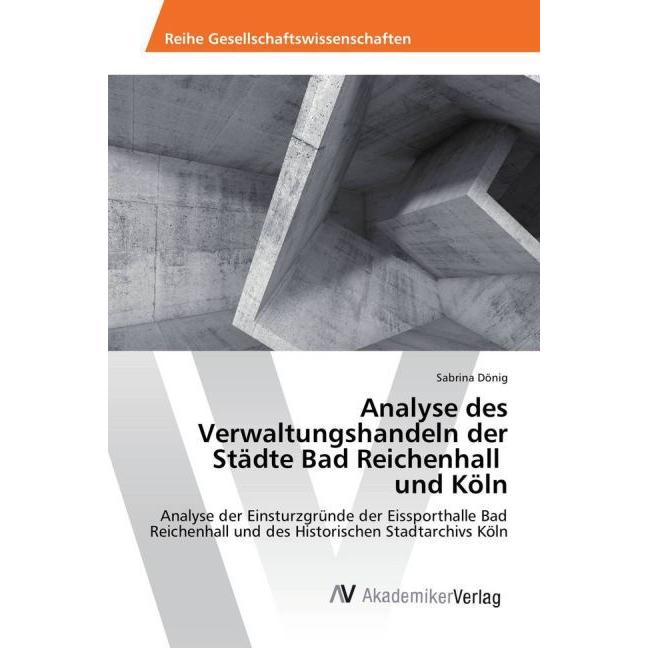 Reihe Gesellschaftswissenschaften

Sabrina Dönig

Analyse des Verwaltungshandeln der Städte Bad Reichenhall und Köln

Analyse der Einsturzgründe der Eissporthalle Bad Reichenhall und des Historischen Stadtarchivs Köln

AV AkademikerVerlag